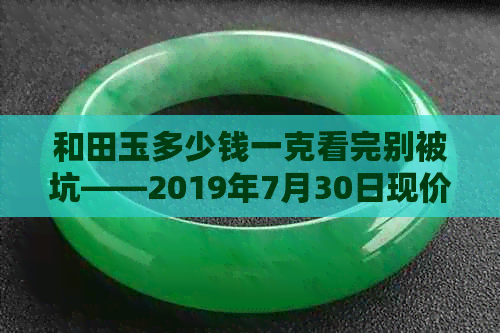 和田玉多少钱一克看完别被坑——2019年7月30日现价